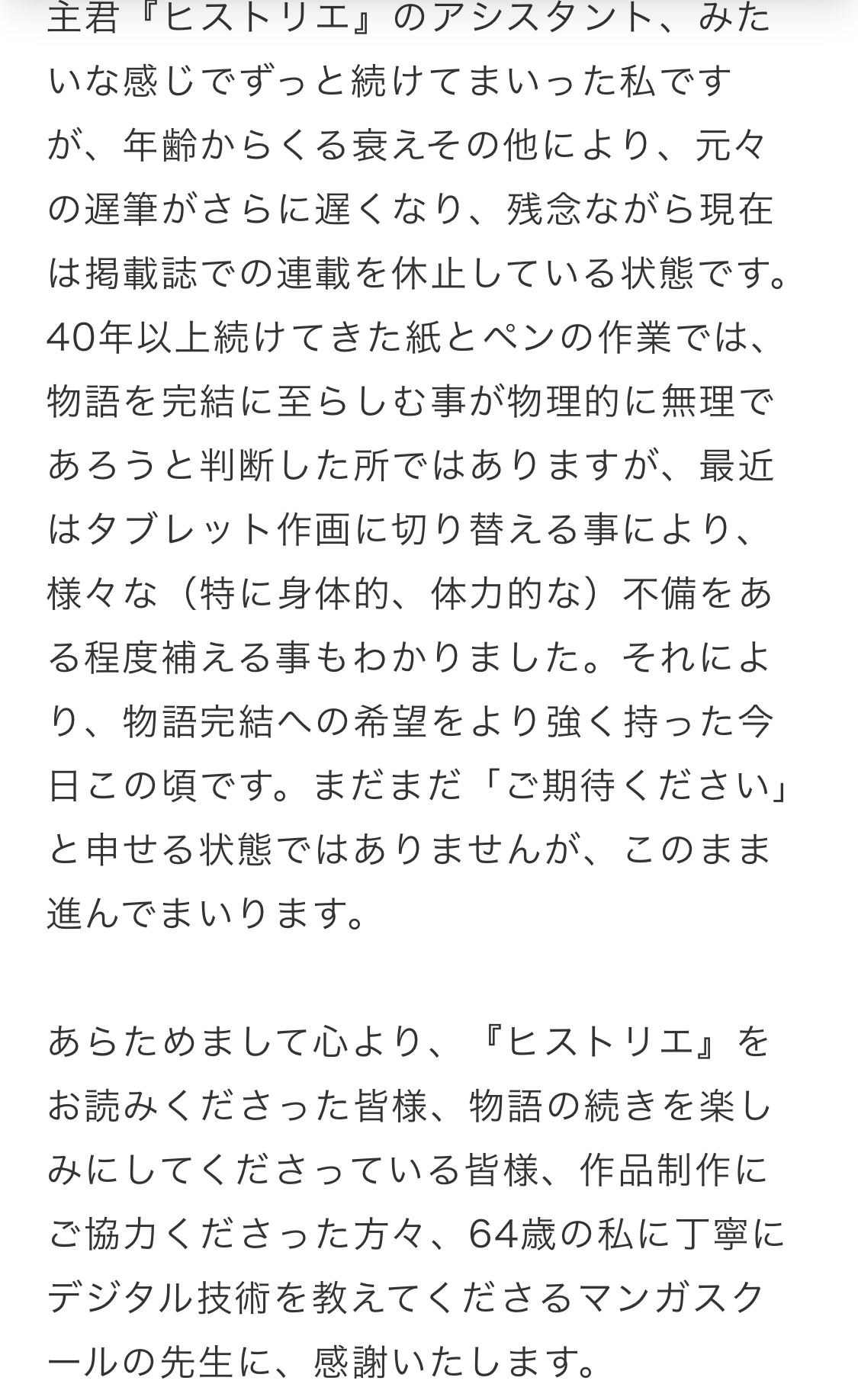 主君『ヒストリエ』のアシスタント、みたいな感じでずっと続けてまいった私ですが、年齢からくる衰えその他により、元々の遅筆がさらに遅くなり、残念ながら現在は掲載誌での連載を休止している状態です。40年以上続けてきた紙とペンの作業では、物語を完結に至らしむ事が物理的に無理であろうと判断した所ではありますが、最近はタブレット作画に切り替える事により、様々な（特に身体的、体力的な）不備をある程度補える事もわかりました。それにより、物語完結への希望をより強く持った今日この頃です。まだまだ「ご期待ください」と申せる状態ではありませんが、このまま進んでまいります。

あらためまして心より、『ヒストリエ』をお読みくださった皆様、物語の続きを楽しみにしてくださっている皆様、作品制作にご協力くださった方々、64歳の私に丁寧にデジタル技術を教えてくださるマンガスクールの先生に、感謝いたします。